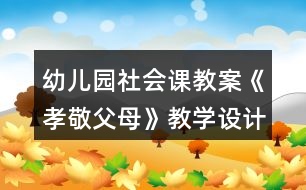 幼儿园社会课教案《孝敬父母》教学设计